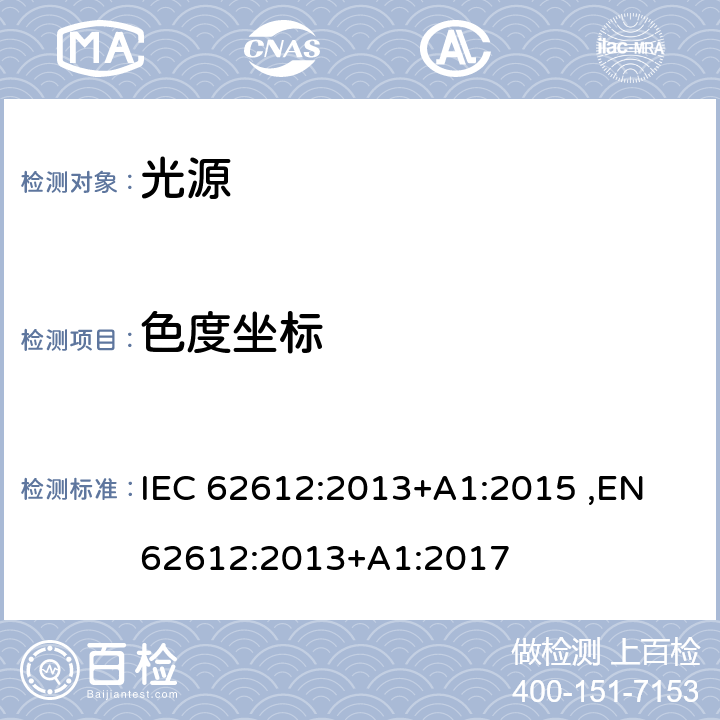 MA CNAS AL ilac-MRA

检测对象： 光源

检测项目： 色度坐标

检测标准： IEC 62612:2013+A1:2015 ,EN 62612:2013+A1:2017

百检
Baijiantest.com

做检测 上百检
400-151-7153